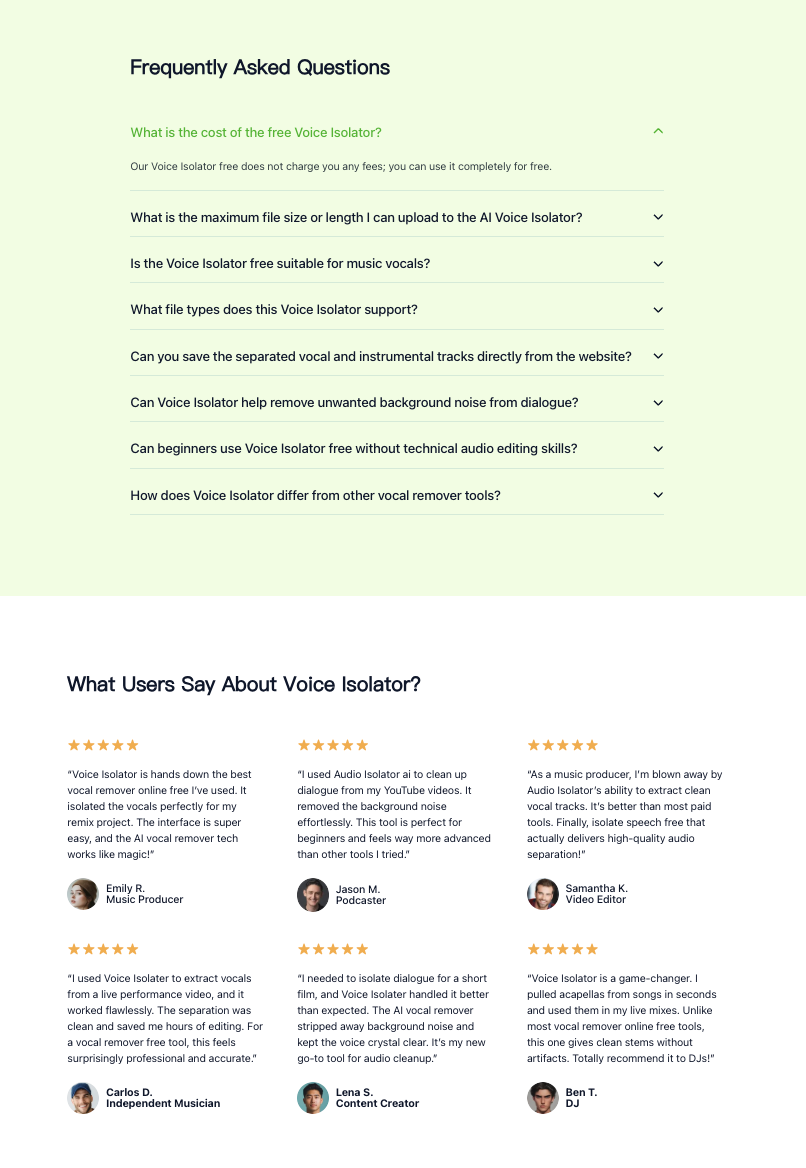 Frequently Asked Questions

What is the cost of the free Voice Isolator?

Our Voice Isolator free does not charge you any fees; you can use it completely for free.

What is the maximum file size or length I can upload to the AI Voice Isolator?

Is the Voice Isolator free suitable for music vocals?

What file types does this Voice Isolator support?

Can you save the separated vocal and instrumental tracks directly from the website?

Can Voice Isolator help remove unwanted background noise from dialogue?

Can beginners use Voice Isolator free without technical audio editing skills?

How does Voice Isolator differ from other vocal remover tools?

What Users Say About Voice Isolator?

★★★★★

"Voice Isolator is hands down the best vocal remover online free I've used. It isolated the vocals perfectly for my remix project. The interface is super easy, and the AI vocal remover tech works like magic!"

Emily R.
Music Producer

★★★★★

"I used Audio Isolator ai to clean up dialogue from my YouTube videos. It removed the background noise effortlessly. This tool is perfect for beginners and feels way more advanced than other tools I tried."

Jason M.
Podcaster

★★★★★

"As a music producer, I'm blown away by Audio Isolator's ability to extract clean vocal tracks. It's better than most paid tools. Finally, isolate speech free that actually delivers high-quality audio separation!"

Samantha K.
Video Editor

★★★★★

"I used Voice Isolater to extract vocals from a live performance video, and it worked flawlessly. The separation was clean and saved me hours of editing. For a vocal remover free tool, this feels surprisingly professional and accurate."

Carlos D.
Independent Musician

★★★★★

"I needed to isolate dialogue for a short film, and Voice Isolater handled it better than expected. The AI vocal remover stripped away background noise and kept the voice crystal clear. It's my new go-to tool for audio cleanup."

Lena S.
Content Creator

★★★★★

"Voice Isolator is a game-changer. I pulled acapellas from songs in seconds and used them in my live mixes. Unlike most vocal remover online free tools, this one gives clean stems without artifacts. Totally recommend it to DJs!"

Ben T.
DJ